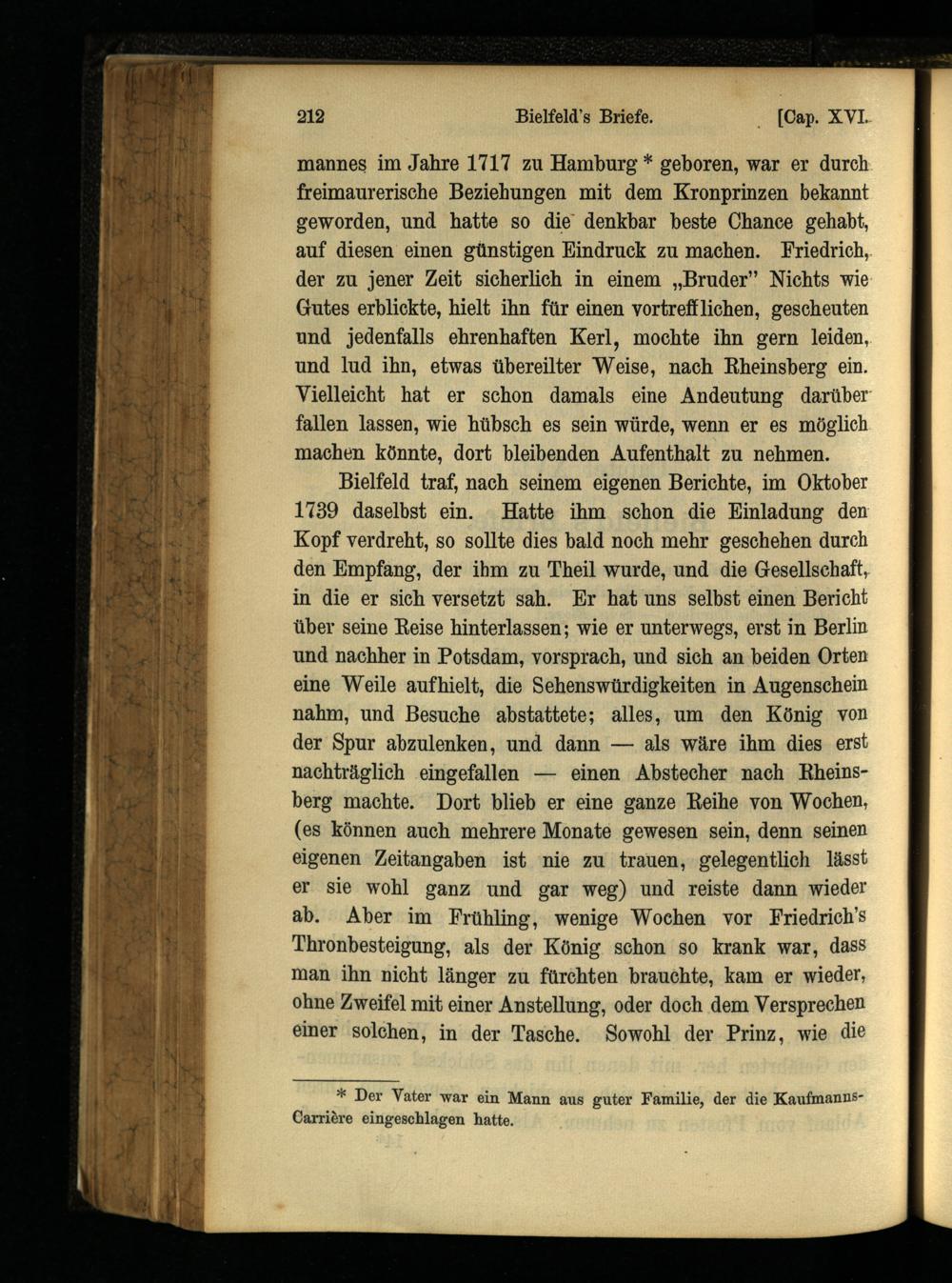 212 Bielfeld's Briefe. [Cap. XVI.

mannes im Jahre 1717 zu Hamburg * geboren, war er durch freimaurerische Beziehungen mit dem Kronprinzen bekannt geworden, und hatte so die denkbar beste Chance gehabt, auf diesen einen günstigen Eindruck zu machen. Friedrich, der zu jener Zeit sicherlich in einem „Bruder" Nichts wie Gutes erblickte, hielt ihn für einen vortrefflichen, gescheuten und jedenfalls ehrenhaften Kerl, mochte ihn gern leiden, und lud ihn, etwas übereilter Weise, nach Rheinsberg ein. Vielleicht hat er schon damals eine Andeutung darüber fallen lassen, wie hübsch es sein würde, wenn er es möglich machen könnte, dort bleibenden Aufenthalt zu nehmen.

Bielfeld traf, nach seinem eigenen Berichte, im Oktober 1739 daselbst ein. Hatte ihm schon die Einladung den Kopf verdreht, so sollte dies bald noch mehr geschehen durch den Empfang, der ihm zu Theil wurde, und die Gesellschaft, in die er sich versetzt sah. Er hat uns selbst einen Bericht über seine Reise hinterlassen; wie er unterwegs, erst in Berlin und nachher in Potsdam, vorsprach, und sich an beiden Orten eine Weile aufhielt, die Sehenswürdigkeiten in Augenschein nahm, und Besuche abstattete; alles, um den König von der Spur abzulenken, und dann — als wäre ihm dies erst nachträglich eingefallen — einen Abstecher nach Rheinsberg machte. Dort blieb er eine ganze Reihe von Wochen, (es können auch mehrere Monate gewesen sein, denn seinen eigenen Zeitangaben ist nie zu trauen, gelegentlich lässt er sie wohl ganz und gar weg) und reiste dann wieder ab. Aber im Frühling, wenige Wochen vor Friedrich's Thronbesteigung, als der König schon so krank war, dass man ihn nicht länger zu fürchten brauchte, kam er wieder, ohne Zweifel mit einer Anstellung, oder doch dem Versprechen einer solchen, in der Tasche. Sowohl der Prinz, wie die

* Der Vater war ein Mann aus guter Familie, der die Kaufmanns-Carrière eingeschlagen hatte.